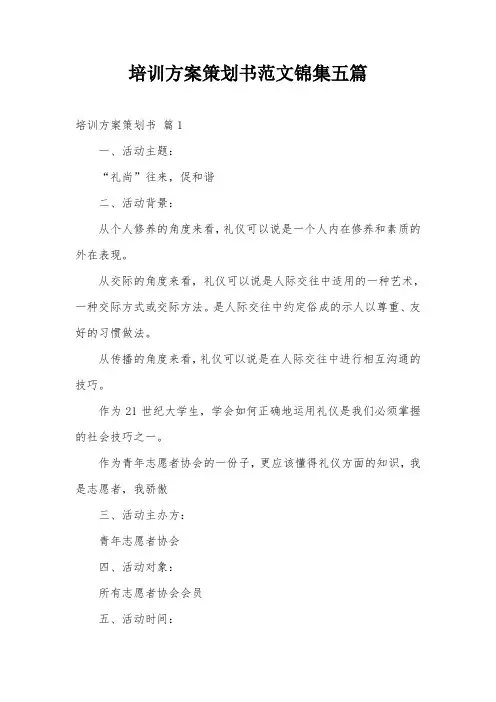 培训方案策划书范文锦集五篇

培训方案策划书 篇1

一、活动主题：

“礼尚”往来，促和谐

二、活动背景：

从个人修养的角度来看，礼仪可以说是一个人内在修养和素质的外在表现。

从交际的角度来看，礼仪可以说是人际交往中适用的一种艺术，一种交际方式或交际方法。是人际交往中约定俗成的示人以尊重、友好的习惯做法。

从传播的角度来看，礼仪可以说是在人际交往中进行相互沟通的技巧。

作为21世纪大学生，学会如何正确地运用礼仪是我们必须掌握的社会技巧之一。

作为青年志愿者协会的一份子，更应该懂得礼仪方面的知识，我是志愿者，我骄傲

三、活动主办方：

青年志愿者协会

四、活动对象：

所有志愿者协会会员

五、活动时间：